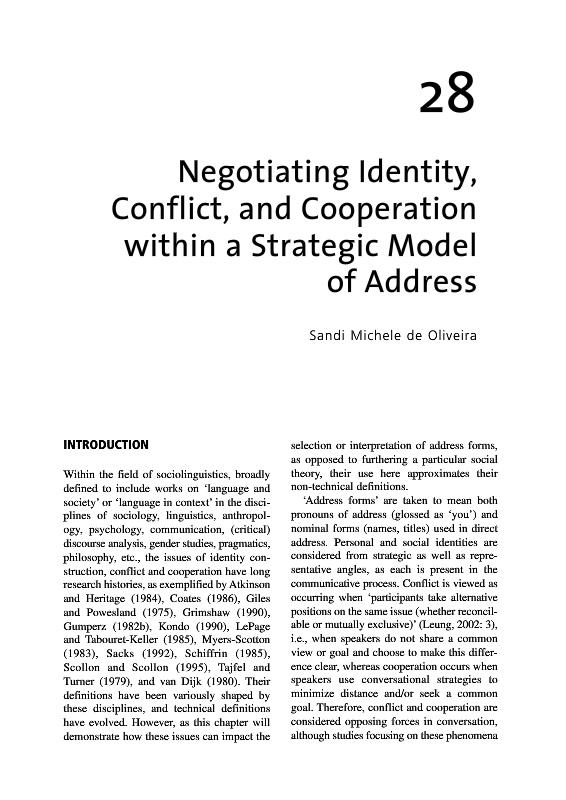 28

Negotiating Identity, Conflict, and Cooperation within a Strategic Model of Address

Sandi Michele de Oliveira

INTRODUCTION

Within the field of sociolinguistics, broadly defined to include works on 'language and society' or 'language in context' in the disciplines of sociology, linguistics, anthropology, psychology, communication, (critical) discourse analysis, gender studies, pragmatics, philosophy, etc., the issues of identity construction, conflict and cooperation have long research histories, as exemplified by Atkinson and Heritage (1984), Coates (1986), Giles and Powesland (1975), Grimshaw (1990), Gumperz (1982b), Kondo (1990), LePage and Tabouret-Keller (1985), Myers-Scotton (1983), Sacks (1992), Schiffrin (1985), Scollon and Scollon (1995), Tajfel and Turner (1979), and van Dijk (1980). Their definitions have been variously shaped by these disciplines, and technical definitions have evolved. However, as this chapter will demonstrate how these issues can impact the selection or interpretation of address forms, as opposed to furthering a particular social theory, their use here approximates their non-technical definitions.

'Address forms' are taken to mean both pronouns of address (glossed as 'you') and nominal forms (names, titles) used in direct address. Personal and social identities are considered from strategic as well as representative angles, as each is present in the communicative process. Conflict is viewed as occurring when 'participants take alternative positions on the same issue (whether reconcilable or mutually exclusive)' (Leung, 2002: 3), i.e., when speakers do not share a common view or goal and choose to make this difference clear, whereas cooperation occurs when speakers use conversational strategies to minimize distance and/or seek a common goal. Therefore, conflict and cooperation are considered opposing forces in conversation, although studies focusing on these phenomena